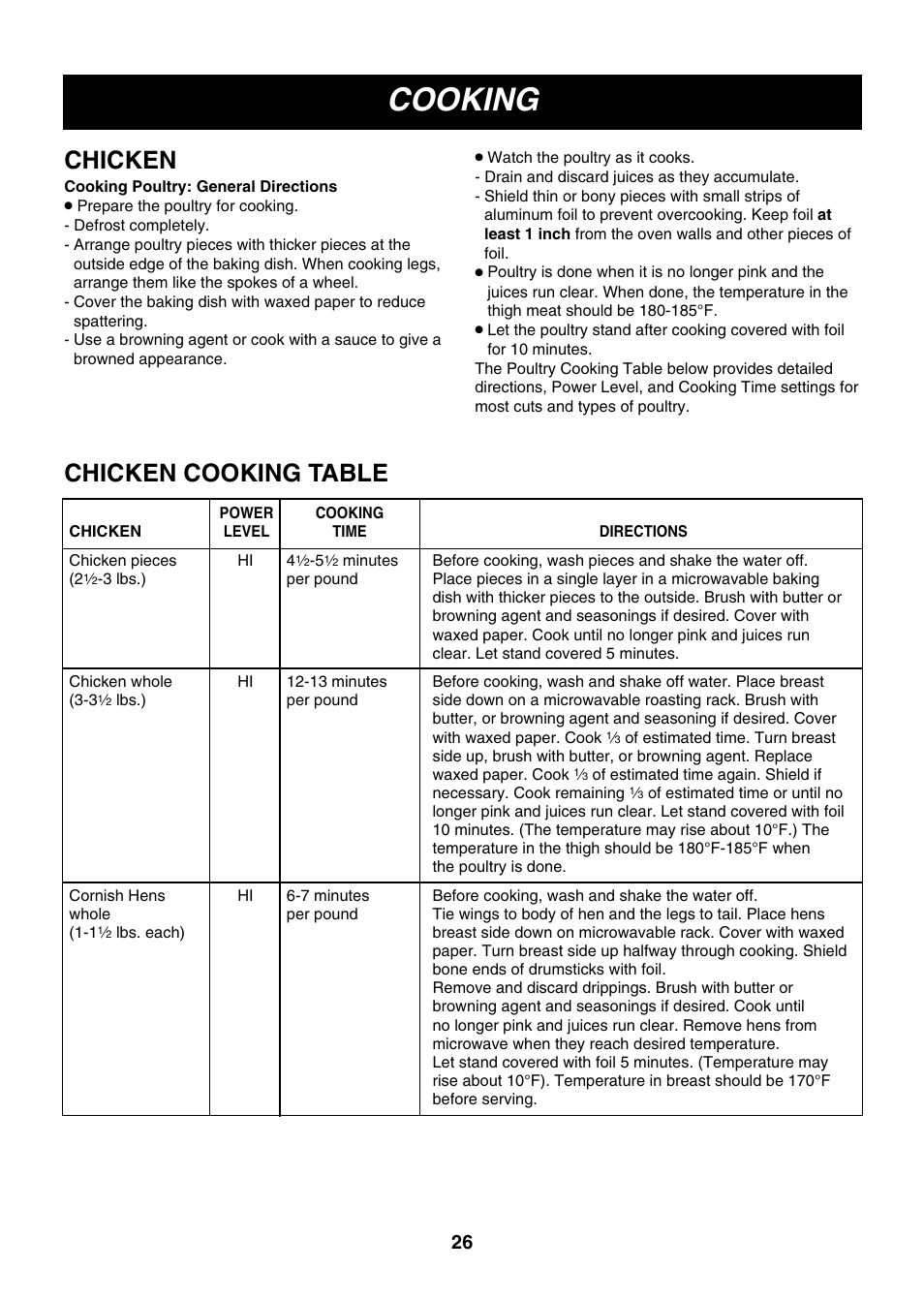 COOKING

CHICKEN

Cooking Poultry: General Directions
● Prepare the poultry for cooking.
- Defrost completely.
- Arrange poultry pieces with thicker pieces at the outside edge of the baking dish. When cooking legs, arrange them like the spokes of a wheel.
- Cover the baking dish with waxed paper to reduce spattering.
- Use a browning agent or cook with a sauce to give a browned appearance.

● Watch the poultry as it cooks.
- Drain and discard juices as they accumulate.
- Shield thin or bony pieces with small strips of aluminum foil to prevent overcooking. Keep foil at least 1 inch from the oven walls and other pieces of foil.
● Poultry is done when it is no longer pink and the juices run clear. When done, the temperature in the thigh meat should be 180-185°F.
● Let the poultry stand after cooking covered with foil for 10 minutes.
The Poultry Cooking Table below provides detailed directions, Power Level, and Cooking Time settings for most cuts and types of poultry.

CHICKEN COOKING TABLE

| CHICKEN | POWER LEVEL | COOKING TIME | DIRECTIONS |
|---|---|---|---|
| Chicken pieces (2½-3 lbs.) | HI | 4½-5½ minutes per pound | Before cooking, wash pieces and shake the water off. Place pieces in a single layer in a microwavable baking dish with thicker pieces to the outside. Brush with butter or browning agent and seasonings if desired. Cover with waxed paper. Cook until no longer pink and juices run clear. Let stand covered 5 minutes. |
| Chicken whole (3-3½ lbs.) | HI | 12-13 minutes per pound | Before cooking, wash and shake off water. Place breast side down on a microwavable roasting rack. Brush with butter, or browning agent and seasoning if desired. Cover with waxed paper. Cook ⅓ of estimated time. Turn breast side up, brush with butter, or browning agent. Replace waxed paper. Cook ⅓ of estimated time again. Shield if necessary. Cook remaining ⅓ of estimated time or until no longer pink and juices run clear. Let stand covered with foil 10 minutes. (The temperature may rise about 10°F.) The temperature in the thigh should be 180°F-185°F when the poultry is done. |
| Cornish Hens whole (1-1½ lbs. each) | HI | 6-7 minutes per pound | Before cooking, wash and shake the water off. Tie wings to body of hen and the legs to tail. Place hens breast side down on microwavable rack. Cover with waxed paper. Turn breast side up halfway through cooking. Shield bone ends of drumsticks with foil. Remove and discard drippings. Brush with butter or browning agent and seasonings if desired. Cook until no longer pink and juices run clear. Remove hens from microwave when they reach desired temperature. Let stand covered with foil 5 minutes. (Temperature may rise about 10°F). Temperature in breast should be 170°F before serving. |

26